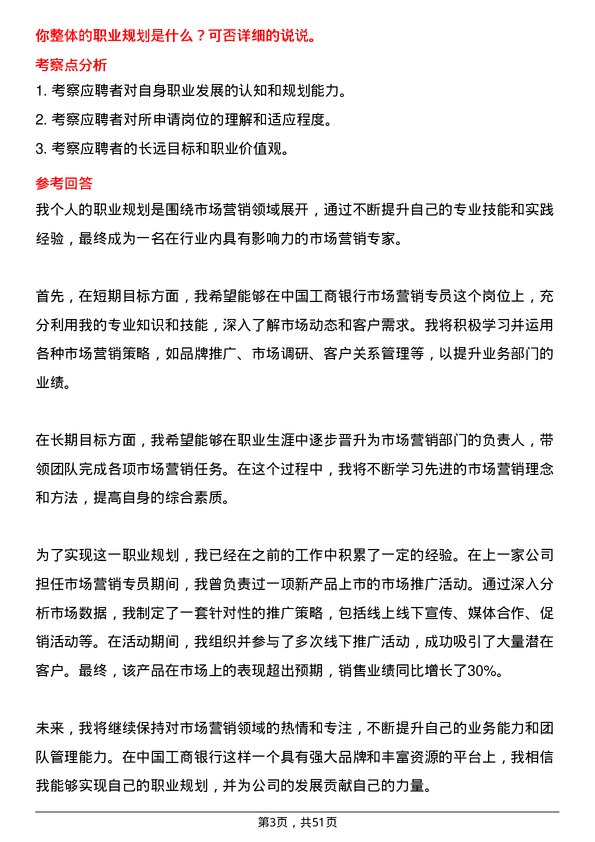 你整体的职业规划是什么？可否详细的说说。

考察点分析

1. 考察应聘者对自身职业发展的认知和规划能力。

2. 考察应聘者对所申请岗位的理解和适应程度。

3. 考察应聘者的长远目标和职业价值观。

参考回答

我个人的职业规划是围绕市场营销领域展开，通过不断提升自己的专业技能和实践经验，最终成为一名在行业内具有影响力的市场营销专家。

首先，在短期目标方面，我希望能够在中国工商银行市场营销专员这个岗位上，充分利用我的专业知识和技能，深入了解市场动态和客户需求。我将积极学习并运用各种市场营销策略，如品牌推广、市场调研、客户关系管理等，以提升业务部门的业绩。

在长期目标方面，我希望能够在职业生涯中逐步晋升为市场营销部门的负责人，带领团队完成各项市场营销任务。在这个过程中，我将不断学习先进的市场营销理念和方法，提高自身的综合素质。

为了实现这一职业规划，我已经在之前的工作中积累了一定的经验。在上一家公司担任市场营销专员期间，我曾负责过一项新产品上市的市场推广活动。通过深入分析市场数据，我制定了一套针对性的推广策略，包括线上线下宣传、媒体合作、促销活动等。在活动期间，我组织并参与了多次线下推广活动，成功吸引了大量潜在客户。最终，该产品在市场上的表现超出预期，销售业绩同比增长了30%。

未来，我将继续保持对市场营销领域的热情和专注，不断提升自己的业务能力和团队管理能力。在中国工商银行这样一个具有强大品牌和丰富资源的平台上，我相信我能够实现自己的职业规划，并为公司的发展贡献自己的力量。

第3页，共51页